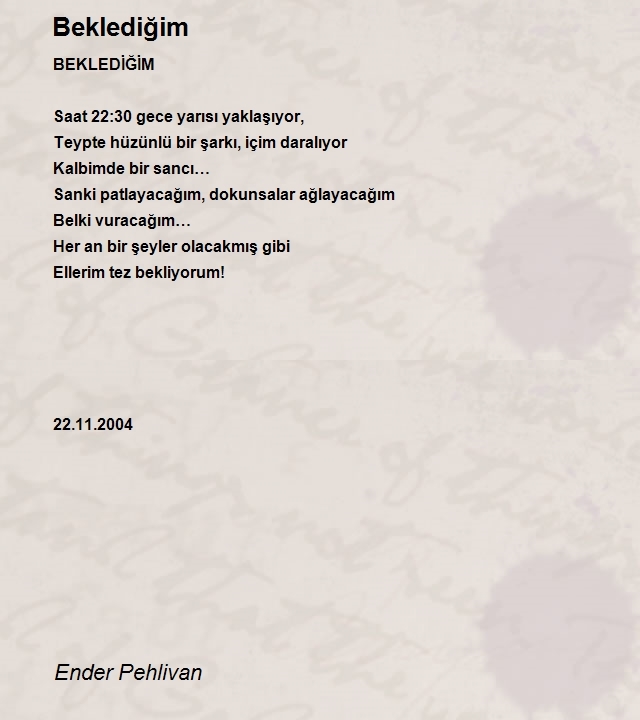 Beklediğim

BEKLEDİĞİM

Saat 22:30 gece yarısı yaklaşıyor,
Teypte hüzünlü bir şarkı, içim daralıyor
Kalbimde bir sancı…
Sanki patlayacağım, dokunsalar ağlayacağım
Belki vuracağım…
Her an bir şeyler olacakmış gibi
Ellerim tez bekliyorum!

22.11.2004

Ender Pehlivan